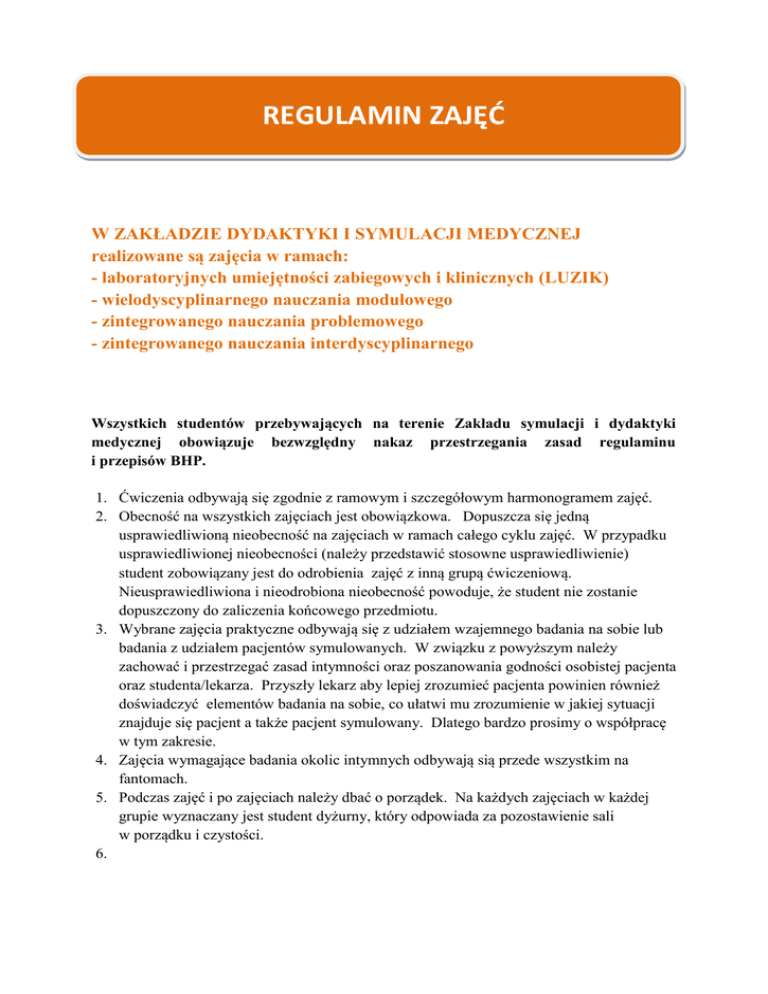 REGULAMIN ZAJĘĆ

W ZAKŁADZIE DYDAKTYKI I SYMULACJI MEDYCZNEJ
realizowane są zajęcia w ramach:
- laboratoryjnych umiejętności zabiegowych i klinicznych (LUZIK)
- wielodyscyplinarnego nauczania modułowego
- zintegrowanego nauczania problemowego
- zintegrowanego nauczania interdyscyplinarnego

Wszystkich studentów przebywających na terenie Zakładu symulacji i dydaktyki medycznej obowiązuje bezwzględny nakaz przestrzegania zasad regulaminu i przepisów BHP.

1. Ćwiczenia odbywają się zgodnie z ramowym i szczegółowym harmonogramem zajęć.
2. Obecność na wszystkich zajęciach jest obowiązkowa. Dopuszcza się jedną usprawiedliwioną nieobecność na zajęciach w ramach całego cyklu zajęć. W przypadku usprawiedliwionej nieobecności (należy przedstawić stosowne usprawiedliwienie) student zobowiązany jest do odrobienia zajęć z inną grupą ćwiczeniową. Nieusprawiedliwiona i nieodrobiona nieobecność powoduje, że student nie zostanie dopuszczony do zaliczenia końcowego przedmiotu.
3. Wybrane zajęcia praktyczne odbywają się z udziałem wzajemnego badania na sobie lub badania z udziałem pacjentów symulowanych. W związku z powyższym należy zachować i przestrzegać zasad intymności oraz poszanowania godności osobistej pacjenta oraz studenta/lekarza. Przyszły lekarz aby lepiej zrozumieć pacjenta powinien również doświadczyć elementów badania na sobie, co ułatwi mu zrozumienie w jakiej sytuacji znajduje się pacjent a także pacjent symulowany. Dlatego bardzo prosimy o współpracę w tym zakresie.
4. Zajęcia wymagające badania okolic intymnych odbywają sią przede wszystkim na fantomach.
5. Podczas zajęć i po zajęciach należy dbać o porządek. Na każdych zajęciach w każdej grupie wyznaczany jest student dyżurny, który odpowiada za pozostawienie sali w porządku i czystości.
6.